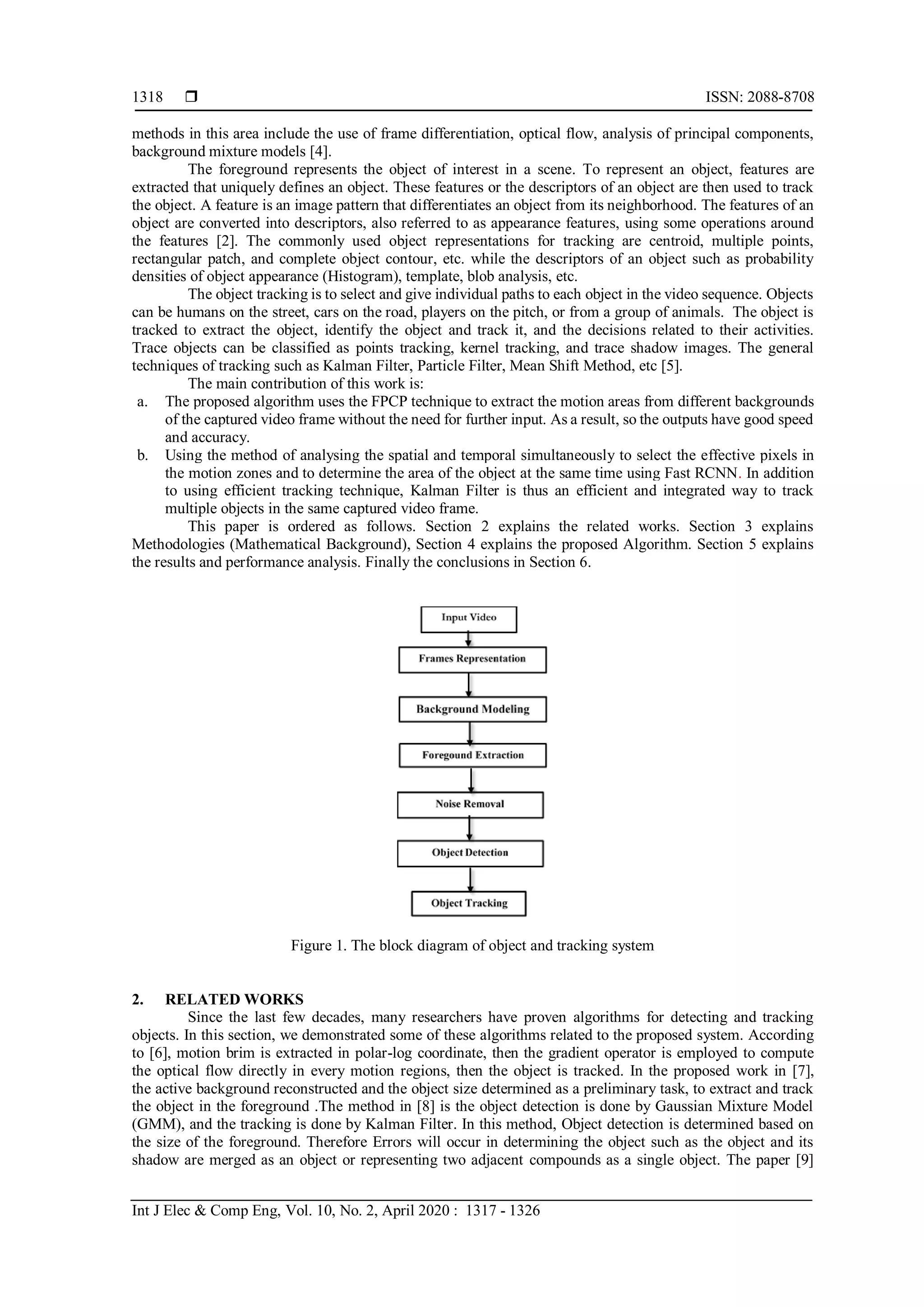 1318 ❒ ISSN: 2088-8708

methods in this area include the use of frame differentiation, optical flow, analysis of principal components, background mixture models [4].

The foreground represents the object of interest in a scene. To represent an object, features are extracted that uniquely defines an object. These features or the descriptors of an object are then used to track the object. A feature is an image pattern that differentiates an object from its neighborhood. The features of an object are converted into descriptors, also referred to as appearance features, using some operations around the features [2]. The commonly used object representations for tracking are centroid, multiple points, rectangular patch, and complete object contour, etc. while the descriptors of an object such as probability densities of object appearance (Histogram), template, blob analysis, etc.

The object tracking is to select and give individual paths to each object in the video sequence. Objects can be humans on the street, cars on the road, players on the pitch, or from a group of animals. The object is tracked to extract the object, identify the object and track it, and the decisions related to their activities. Trace objects can be classified as points tracking, kernel tracking, and trace shadow images. The general techniques of tracking such as Kalman Filter, Particle Filter, Mean Shift Method, etc [5].

The main contribution of this work is:
a. The proposed algorithm uses the FPCP technique to extract the motion areas from different backgrounds of the captured video frame without the need for further input. As a result, so the outputs have good speed and accuracy.
b. Using the method of analysing the spatial and temporal simultaneously to select the effective pixels in the motion zones and to determine the area of the object at the same time using Fast RCNN. In addition to using efficient tracking technique, Kalman Filter is thus an efficient and integrated way to track multiple objects in the same captured video frame.

This paper is ordered as follows. Section 2 explains the related works. Section 3 explains Methodologies (Mathematical Background), Section 4 explains the proposed Algorithm. Section 5 explains the results and performance analysis. Finally the conclusions in Section 6.

Input Video
Frames Representation
Background Modeling
Foregound Extraction
Noise Removal
Object Detection
Object Tracking

Figure 1. The block diagram of object and tracking system

2. RELATED WORKS

Since the last few decades, many researchers have proven algorithms for detecting and tracking objects. In this section, we demonstrated some of these algorithms related to the proposed system. According to [6], motion brim is extracted in polar-log coordinate, then the gradient operator is employed to compute the optical flow directly in every motion regions, then the object is tracked. In the proposed work in [7], the active background reconstructed and the object size determined as a preliminary task, to extract and track the object in the foreground .The method in [8] is the object detection is done by Gaussian Mixture Model (GMM), and the tracking is done by Kalman Filter. In this method, Object detection is determined based on the size of the foreground. Therefore Errors will occur in determining the object such as the object and its shadow are merged as an object or representing two adjacent compounds as a single object. The paper [9]

Int J Elec & Comp Eng, Vol. 10, No. 2, April 2020 : 1317 - 1326